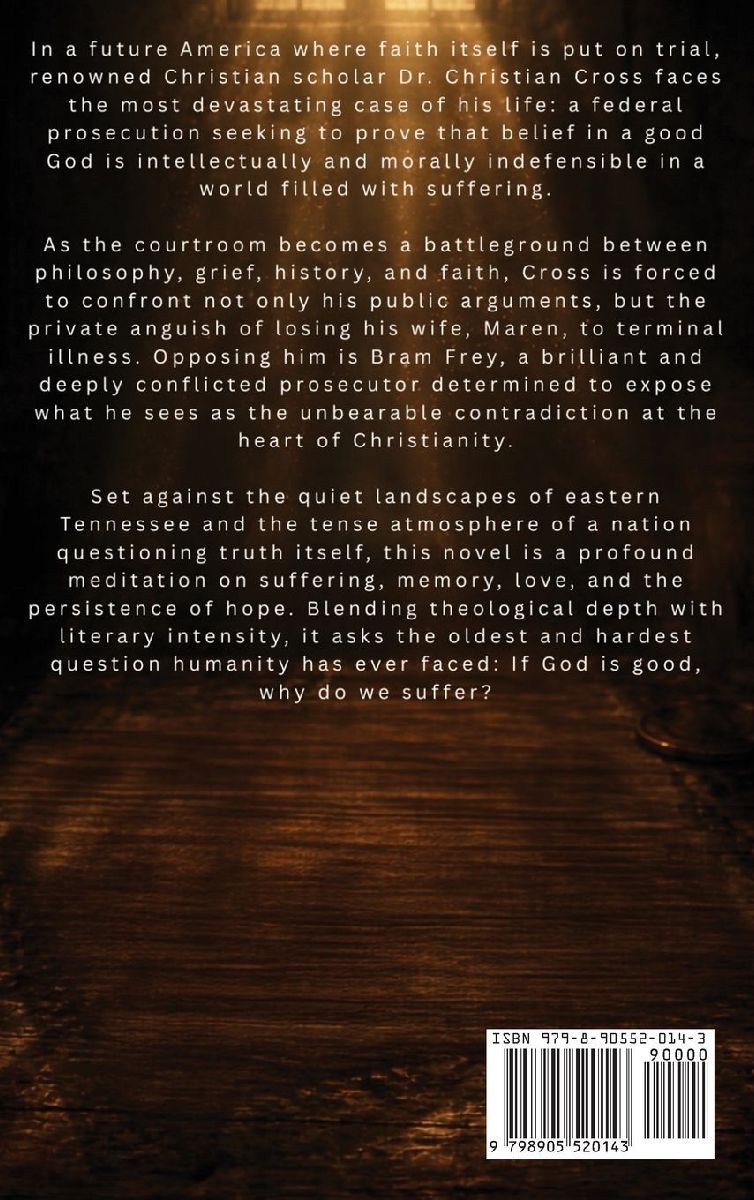 In a future America where faith itself is put on trial, renowned Christian scholar Dr. Christian Cross faces the most devastating case of his life: a federal prosecution seeking to prove that belief in a good God is intellectually and morally indefensible in a world filled with suffering.

As the courtroom becomes a battleground between philosophy, grief, history, and faith, Cross is forced to confront not only his public arguments, but the private anguish of losing his wife, Maren, to terminal illness. Opposing him is Bram Frey, a brilliant and deeply conflicted prosecutor determined to expose what he sees as the unbearable contradiction at the heart of Christianity.

Set against the quiet landscapes of eastern Tennessee and the tense atmosphere of a nation questioning truth itself, this novel is a profound meditation on suffering, memory, love, and the persistence of hope. Blending theological depth with literary intensity, it asks the oldest and hardest question humanity has ever faced: If God is good, why do we suffer?

ISBN 979-8-90552-014-3

90000

9 798905 520143